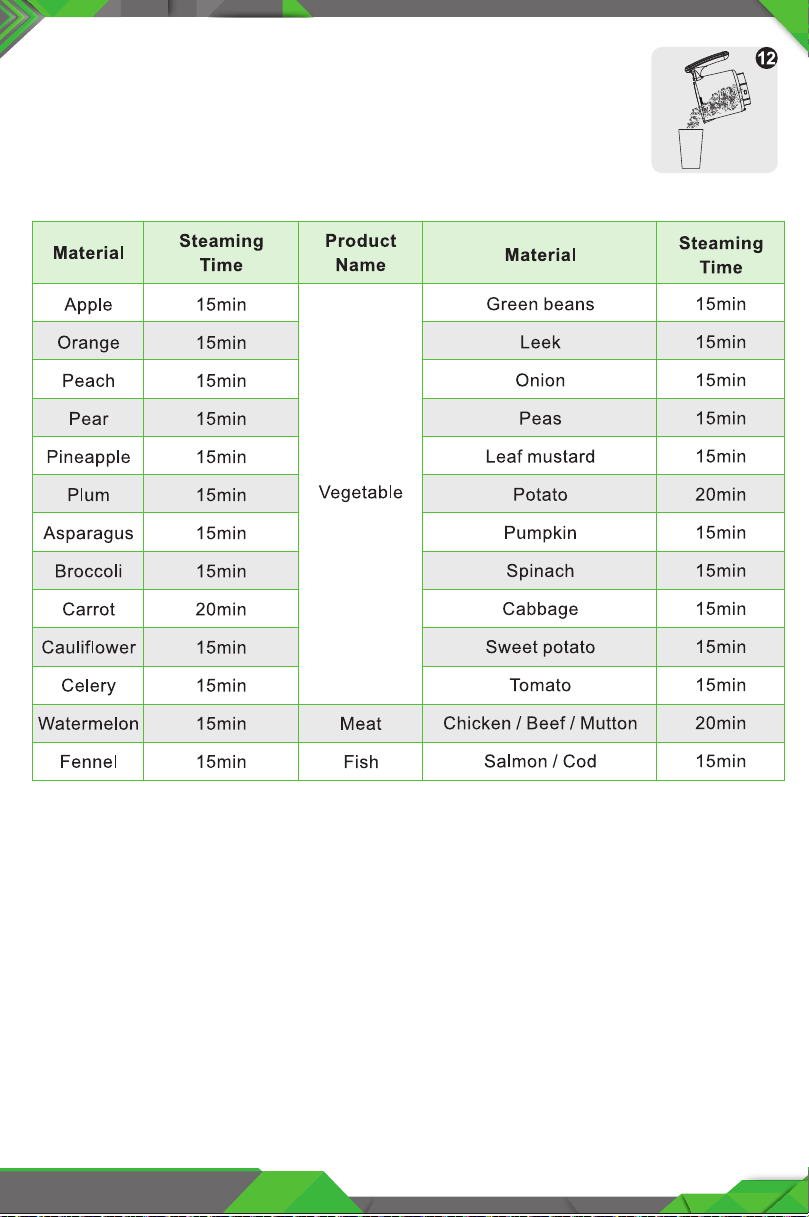 12

| Material | Steaming Time | Product Name | Material | Steaming Time |
|---|---|---|---|---|
| Apple | 15min | Vegetable | Green beans | 15min |
| Orange | 15min | | Leek | 15min |
| Peach | 15min | | Onion | 15min |
| Pear | 15min | | Peas | 15min |
| Pineapple | 15min | | Leaf mustard | 15min |
| Plum | 15min | | Potato | 20min |
| Asparagus | 15min | | Pumpkin | 15min |
| Broccoli | 15min | | Spinach | 15min |
| Carrot | 20min | | Cabbage | 15min |
| Cauliflower | 15min | | Sweet potato | 15min |
| Celery | 15min | | Tomato | 15min |
| Watermelon | 15min | Meat | Chicken / Beef / Mutton | 20min |
| Fennel | 15min | Fish | Salmon / Cod | 15min |